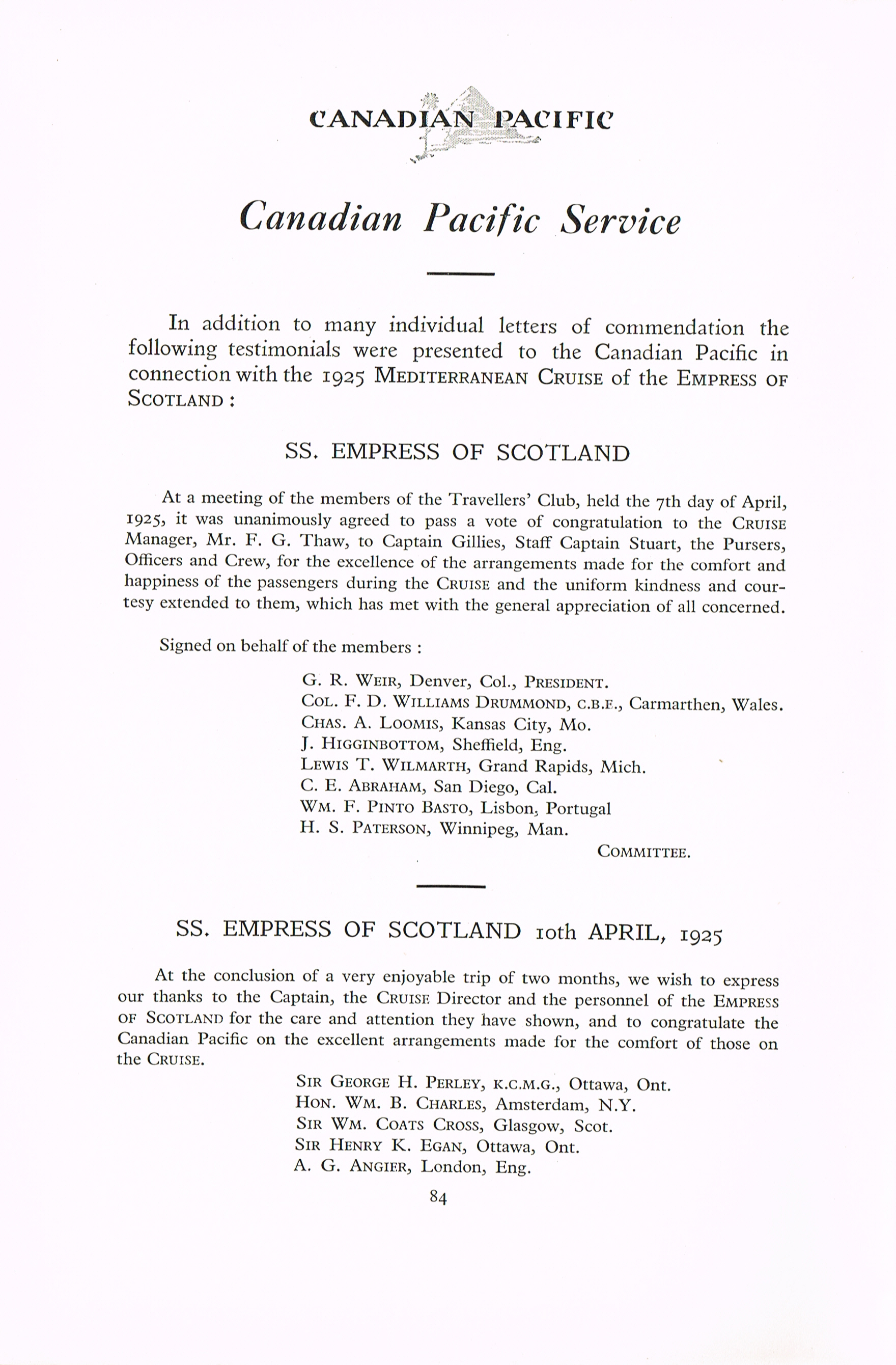 CANADIAN PACIFIC

Canadian Pacific Service

In addition to many individual letters of commendation the following testimonials were presented to the Canadian Pacific in connection with the 1925 MEDITERRANEAN CRUISE of the EMPRESS OF SCOTLAND :

SS. EMPRESS OF SCOTLAND

At a meeting of the members of the Travellers' Club, held the 7th day of April, 1925, it was unanimously agreed to pass a vote of congratulation to the CRUISE Manager, Mr. F. G. Thaw, to Captain Gillies, Staff Captain Stuart, the Pursers, Officers and Crew, for the excellence of the arrangements made for the comfort and happiness of the passengers during the CRUISE and the uniform kindness and courtesy extended to them, which has met with the general appreciation of all concerned.

Signed on behalf of the members :

G. R. WEIR, Denver, Col., PRESIDENT.
COL. F. D. WILLIAMS DRUMMOND, C.B.E., Carmarthen, Wales.
CHAS. A. LOOMIS, Kansas City, Mo.
J. HIGGINBOTTOM, Sheffield, Eng.
LEWIS T. WILMARTH, Grand Rapids, Mich.
C. E. ABRAHAM, San Diego, Cal.
WM. F. PINTO BASTO, Lisbon, Portugal
H. S. PATERSON, Winnipeg, Man.
COMMITTEE.

SS. EMPRESS OF SCOTLAND 10th APRIL, 1925

At the conclusion of a very enjoyable trip of two months, we wish to express our thanks to the Captain, the CRUISE Director and the personnel of the EMPRESS OF SCOTLAND for the care and attention they have shown, and to congratulate the Canadian Pacific on the excellent arrangements made for the comfort of those on the CRUISE.

SIR GEORGE H. PERLEY, K.C.M.G., Ottawa, Ont.
HON. WM. B. CHARLES, Amsterdam, N.Y.
SIR WM. COATS CROSS, Glasgow, Scot.
SIR HENRY K. EGAN, Ottawa, Ont.
A. G. ANGIER, London, Eng.

84